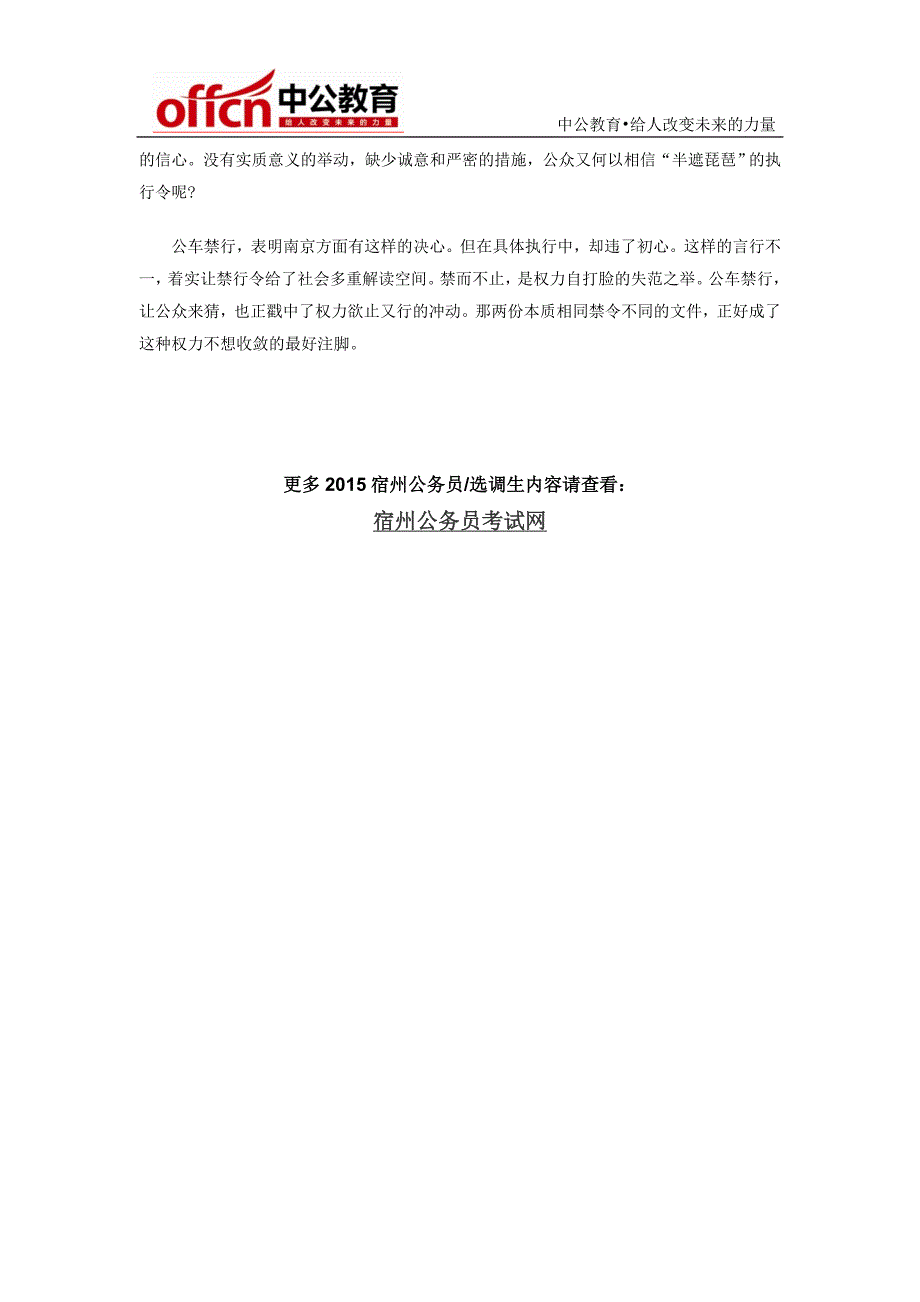 offcn 中公教育
给人改变未来的力量

中公教育•给人改变未来的力量

的信心。没有实质意义的举动，缺少诚意和严密的措施，公众又何以相信“半遮琵琶”的执行令呢?

公车禁行，表明南京方面有这样的决心。但在具体执行中，却违了初心。这样的言行不一，着实让禁行令给了社会多重解读空间。禁而不止，是权力自打脸的失范之举。公车禁行，让公众来猜，也正戳中了权力欲止又行的冲动。那两份本质相同禁令不同的文件，正好成了这种权力不想收敛的最好注脚。

更多 2015 宿州公务员/选调生内容请查看：

宿州公务员考试网